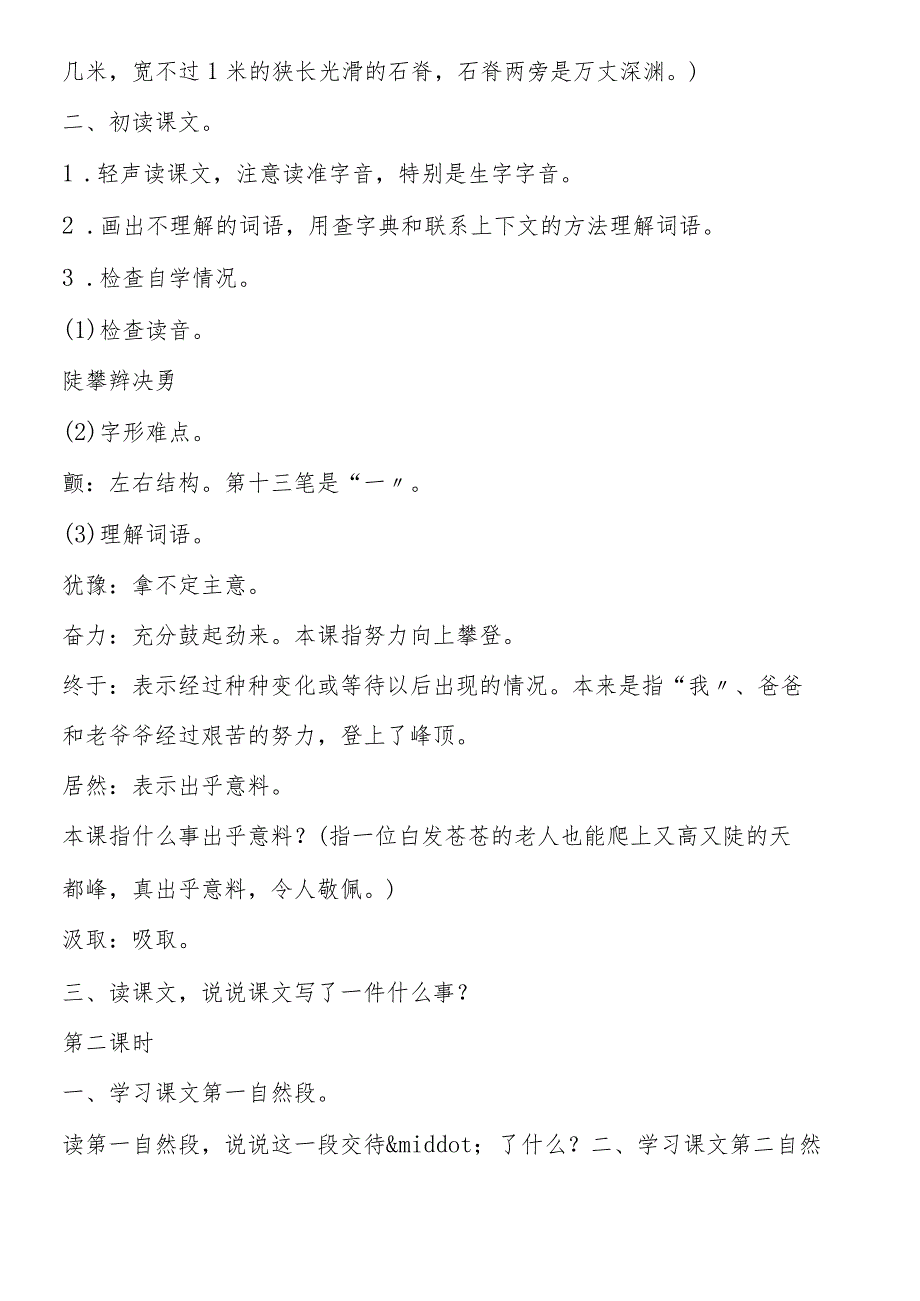 几米，宽不过1米的狭长光滑的石脊，石脊两旁是万丈深渊。）

二、初读课文。

1．轻声读课文，注意读准字音，特别是生字字音。

2．画出不理解的词语，用查字典和联系上下文的方法理解词语。

3．检查自学情况。

(1)检查读音。

陡攀辫决勇

(2)字形难点。

颤：左右结构。第十三笔是“一〃。

(3)理解词语。

犹豫：拿不定主意。

奋力：充分鼓起劲来。本课指努力向上攀登。

终于：表示经过种种变化或等待以后出现的情况。本来是指“我〃、爸爸和老爷爷经过艰苦的努力，登上了峰顶。

居然：表示出乎意料。

本课指什么事出乎意料？（指一位白发苍苍的老人也能爬上又高又陡的天都峰，真出乎意料，令人敬佩。）

汲取：吸取。

三、读课文，说说课文写了一件什么事？

第二课时

一、学习课文第一自然段。

读第一自然段，说说这一段交待&middot；了什么？二、学习课文第二自然